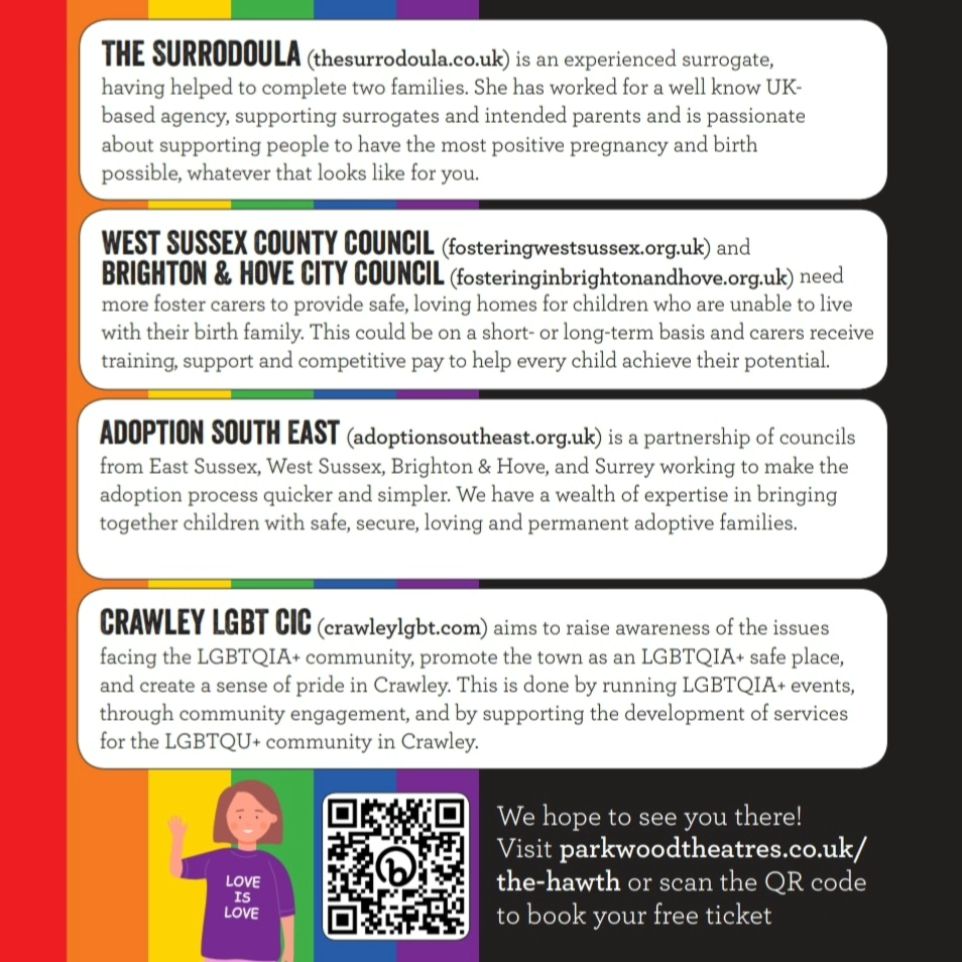 THE SURRODOULA (thesurrodoula.co.uk) is an experienced surrogate, having helped to complete two families. She has worked for a well know UK-based agency, supporting surrogates and intended parents and is passionate about supporting people to have the most positive pregnancy and birth possible, whatever that looks like for you.

WEST SUSSEX COUNTY COUNCIL (fosteringwestsussex.org.uk) and BRIGHTON & HOVE CITY COUNCIL (fosteringinbrightonandhove.org.uk) need more foster carers to provide safe, loving homes for children who are unable to live with their birth family. This could be on a short- or long-term basis and carers receive training, support and competitive pay to help every child achieve their potential.

ADOPTION SOUTH EAST (adoptionsoutheast.org.uk) is a partnership of councils from East Sussex, West Sussex, Brighton & Hove, and Surrey working to make the adoption process quicker and simpler. We have a wealth of expertise in bringing together children with safe, secure, loving and permanent adoptive families.

CRAWLEY LGBT CIC (crawleylgbt.com) aims to raise awareness of the issues facing the LGBTQIA+ community, promote the town as an LGBTQIA+ safe place, and create a sense of pride in Crawley. This is done by running LGBTQIA+ events, through community engagement, and by supporting the development of services for the LGBTQU+ community in Crawley.

LOVE IS LOVE

We hope to see you there! Visit parkwoodtheatres.co.uk/the-hawth or scan the QR code to book your free ticket